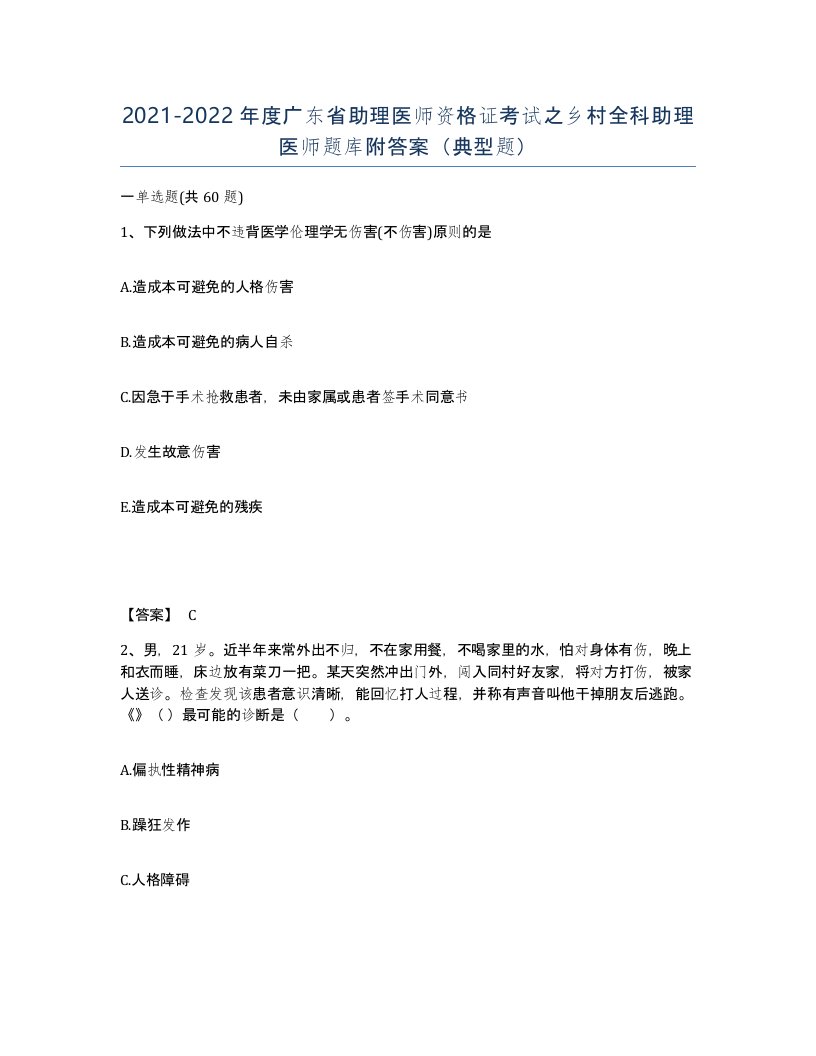 2021-2022年度广东省助理医师资格证考试之乡村全科助理医师题库附答案（典型题）

一单选题(共60题)

1、下列做法中不违背医学伦理学无伤害(不伤害)原则的是

A.造成本可避免的人格伤害

B.造成本可避免的病人自杀

C.因急于手术抢救患者，未由家属或患者签手术同意书

D.发生故意伤害

E.造成本可避免的残疾

【答案】 C

2、男，21岁。近半年来常外出不归，不在家用餐，不喝家里的水，怕对身体有伤，晚上和衣而睡，床边放有菜刀一把。某天突然冲出门外，闯入同村好友家，将对方打伤，被家人送诊。检查发现该患者意识清晰，能回忆打人过程，并称有声音叫他干掉朋友后逃跑。《》（）最可能的诊断是（　　）。

A.偏执性精神病

B.躁狂发作

C.人格障碍